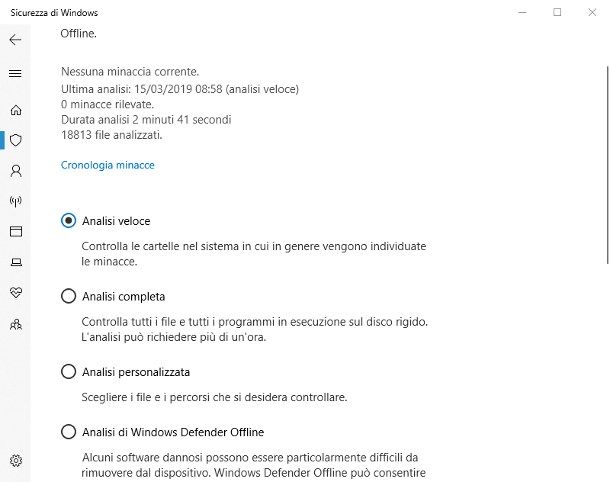 Sicurezza di Windows

Offline.

Nessuna minaccia corrente.
Ultima analisi: 15/03/2019 08:58 (analisi veloce)
0 minacce rilevate.
Durata analisi 2 minuti 41 secondi
18813 file analizzati.

Cronologia minacce

Analisi veloce

Controlla le cartelle nel sistema in cui in genere vengono individuate le minacce.

Analisi completa

Controlla tutti i file e tutti i programmi in esecuzione sul disco rigido. L'analisi può richiedere più di un'ora.

Analisi personalizzata

Scegliere i file e i percorsi che si desidera controllare.

Analisi di Windows Defender Offline

Alcuni software dannosi possono essere particolarmente difficili da rimuovere dal dispositivo. Windows Defender Offline può consentire